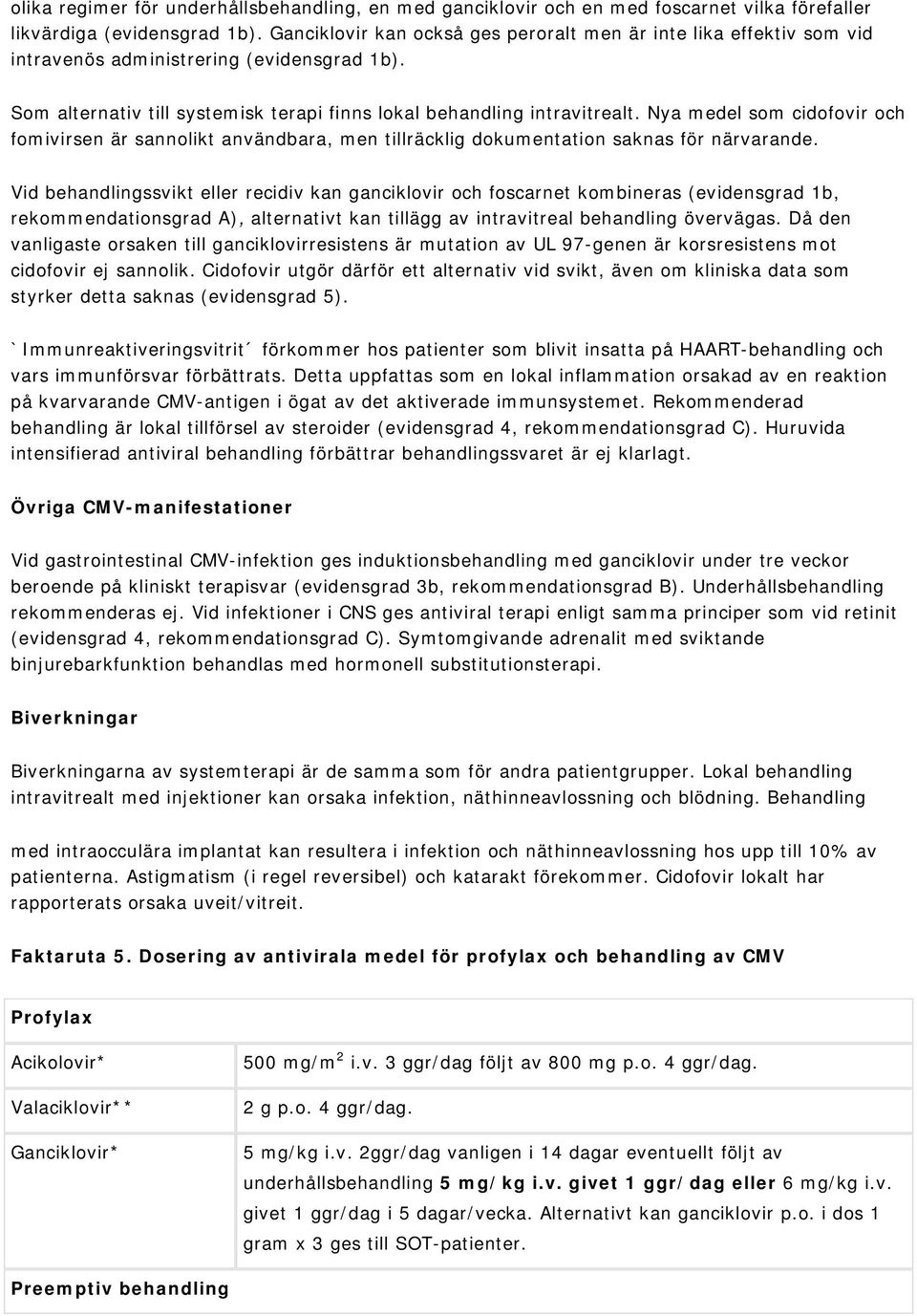 olika regimer för underhållsbehandling, en med ganciklovir och en med foscarnet vilka förefaller likvärdiga (evidensgrad 1b). Ganciklovir kan också ges peroralt men är inte lika effektiv som vid intravenös administrering (evidensgrad 1b).

Som alternativ till systemisk terapi finns lokal behandling intravitrealt. Nya medel som cidofovir och fomivirsen är sannolikt användbara, men tillräcklig dokumentation saknas för närvarande.

Vid behandlingssvikt eller recidiv kan ganciklovir och foscarnet kombineras (evidensgrad 1b, rekommendationsgrad A), alternativt kan tillägg av intravitreal behandling övervägas. Då den vanligaste orsaken till ganciklovirresistens är mutation av UL 97-genen är korsresistens mot cidofovir ej sannolik. Cidofovir utgör därför ett alternativ vid svikt, även om kliniska data som styrker detta saknas (evidensgrad 5).

`Immunreaktiveringsvitrit´ förkommer hos patienter som blivit insatta på HAART-behandling och vars immunförsvar förbättrats. Detta uppfattas som en lokal inflammation orsakad av en reaktion på kvarvarande CMV-antigen i ögat av det aktiverade immunsystemet. Rekommenderad behandling är lokal tillförsel av steroider (evidensgrad 4, rekommendationsgrad C). Huruvida intensifierad antiviral behandling förbättrar behandlingssvaret är ej klarlagt.

Övriga CMV-manifestationer

Vid gastrointestinal CMV-infektion ges induktionsbehandling med ganciklovir under tre veckor beroende på kliniskt terapisvar (evidensgrad 3b, rekommendationsgrad B). Underhållsbehandling rekommenderas ej. Vid infektioner i CNS ges antiviral terapi enligt samma principer som vid retinit (evidensgrad 4, rekommendationsgrad C). Symtomgivande adrenalit med sviktande binjurebarkfunktion behandlas med hormonell substitutionsterapi.

Biverkningar

Biverkningarna av systemterapi är de samma som för andra patientgrupper. Lokal behandling intravitrealt med injektioner kan orsaka infektion, näthinneavlossning och blödning. Behandling

med intraocculära implantat kan resultera i infektion och näthinneavlossning hos upp till 10% av patienterna. Astigmatism (i regel reversibel) och katarakt förekommer. Cidofovir lokalt har rapporterats orsaka uveit/vitreit.

Faktaruta 5. Dosering av antivirala medel för profylax och behandling av CMV

| Profylax | |
|---|---|
| Acikolovir* | 500 mg/m$^2$ i.v. 3 ggr/dag följt av 800 mg p.o. 4 ggr/dag. |
| Valaciklovir** | 2 g p.o. 4 ggr/dag. |
| Ganciklovir* | 5 mg/kg i.v. 2ggr/dag vanligen i 14 dagar eventuellt följt av underhållsbehandling 5 mg/kg i.v. givet 1 ggr/dag eller 6 mg/kg i.v. givet 1 ggr/dag i 5 dagar/vecka. Alternativt kan ganciklovir p.o. i dos 1 gram x 3 ges till SOT-patienter. |
| Preemptiv behandling | |